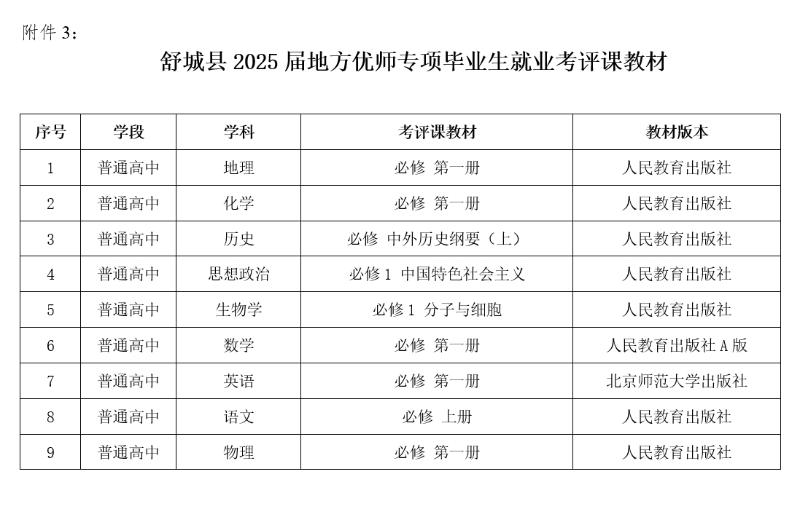 附件 3：

舒城县 2025 届地方优师专项毕业生就业考评课教材

| 序号 | 学段 | 学科 | 考评课教材 | 教材版本 |
|---|---|---|---|---|
| 1 | 普通高中 | 地理 | 必修 第一册 | 人民教育出版社 |
| 2 | 普通高中 | 化学 | 必修 第一册 | 人民教育出版社 |
| 3 | 普通高中 | 历史 | 必修 中外历史纲要（上） | 人民教育出版社 |
| 4 | 普通高中 | 思想政治 | 必修 1 中国特色社会主义 | 人民教育出版社 |
| 5 | 普通高中 | 生物学 | 必修 1 分子与细胞 | 人民教育出版社 |
| 6 | 普通高中 | 数学 | 必修 第一册 | 人民教育出版社 A 版 |
| 7 | 普通高中 | 英语 | 必修 第一册 | 北京师范大学出版社 |
| 8 | 普通高中 | 语文 | 必修 上册 | 人民教育出版社 |
| 9 | 普通高中 | 物理 | 必修 第一册 | 人民教育出版社 |